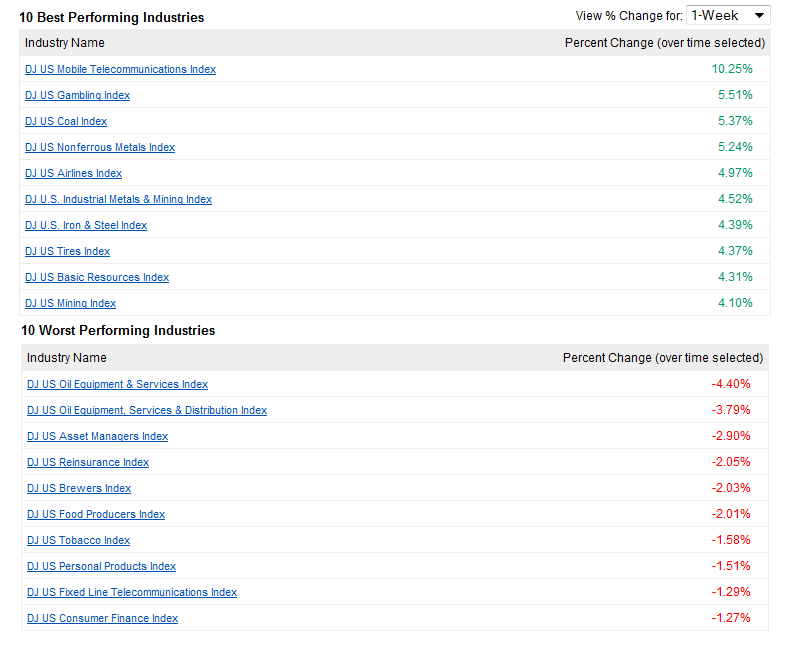 10 Best Performing Industries

View % Change for: 1-Week

| Industry Name | Percent Change (over time selected) |
|---|---|
| DJ US Mobile Telecommunications Index | 10.25% |
| DJ US Gambling Index | 5.51% |
| DJ US Coal Index | 5.37% |
| DJ US Nonferrous Metals Index | 5.24% |
| DJ US Airlines Index | 4.97% |
| DJ U.S. Industrial Metals & Mining Index | 4.52% |
| DJ U.S. Iron & Steel Index | 4.39% |
| DJ US Tires Index | 4.37% |
| DJ US Basic Resources Index | 4.31% |
| DJ US Mining Index | 4.10% |

10 Worst Performing Industries

| Industry Name | Percent Change (over time selected) |
|---|---|
| DJ US Oil Equipment & Services Index | -4.40% |
| DJ US Oil Equipment, Services & Distribution Index | -3.79% |
| DJ US Asset Managers Index | -2.90% |
| DJ US Reinsurance Index | -2.05% |
| DJ US Brewers Index | -2.03% |
| DJ US Food Producers Index | -2.01% |
| DJ US Tobacco Index | -1.58% |
| DJ US Personal Products Index | -1.51% |
| DJ US Fixed Line Telecommunications Index | -1.29% |
| DJ US Consumer Finance Index | -1.27% |